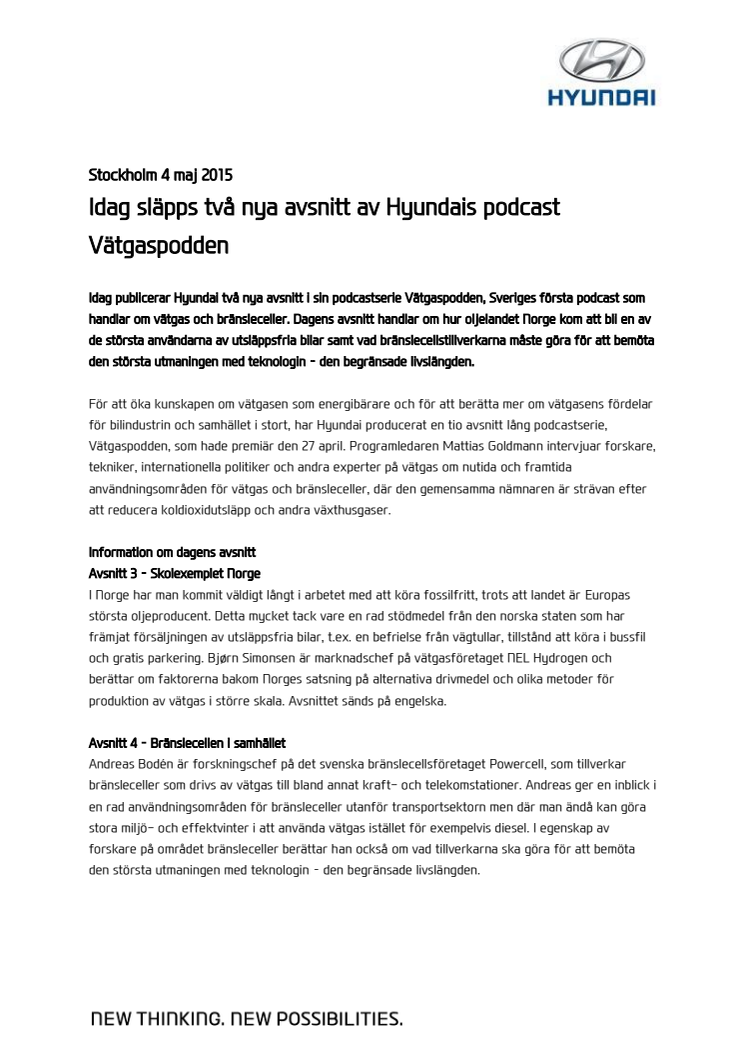 HYUNDAI

Stockholm 4 maj 2015

Idag släpps två nya avsnitt av Hyundais podcast Vätgaspodden

Idag publicerar Hyundai två nya avsnitt i sin podcastserie Vätgaspodden, Sveriges första podcast som handlar om vätgas och bränsleceller. Dagens avsnitt handlar om hur oljelandet Norge kom att bli en av de största användarna av utsläppsfria bilar samt vad bränslecellstillverkarna måste göra för att bemöta den största utmaningen med teknologin - den begränsade livslängden.

För att öka kunskapen om vätgasen som energibärare och för att berätta mer om vätgasens fördelar för bilindustrin och samhället i stort, har Hyundai producerat en tio avsnitt lång podcastserie, Vätgaspodden, som hade premiär den 27 april. Programledaren Mattias Goldmann intervjuar forskare, tekniker, internationella politiker och andra experter på vätgas om nutida och framtida användningsområden för vätgas och bränsleceller, där den gemensamma nämnaren är strävan efter att reducera koldioxidutsläpp och andra växthusgaser.

Information om dagens avsnitt
Avsnitt 3 - Skolexemplet Norge
I Norge har man kommit väldigt långt i arbetet med att köra fossilfritt, trots att landet är Europas största oljeproducent. Detta mycket tack vare en rad stödmedel från den norska staten som har främjat försäljningen av utsläppsfria bilar, t.ex. en befrielse från vägtullar, tillstånd att köra i bussfil och gratis parkering. Bjørn Simonsen är marknadschef på vätgasföretaget NEL Hydrogen och berättar om faktorerna bakom Norges satsning på alternativa drivmedel och olika metoder för produktion av vätgas i större skala. Avsnittet sänds på engelska.

Avsnitt 4 - Bränslecellen i samhället
Andreas Bodén är forskningschef på det svenska bränslecellsföretaget Powercell, som tillverkar bränsleceller som drivs av vätgas till bland annat kraft- och telekomstationer. Andreas ger en inblick i en rad användningsområden för bränsleceller utanför transportsektorn men där man ändå kan göra stora miljö- och effektvinter i att använda vätgas istället för exempelvis diesel. I egenskap av forskare på området bränsleceller berättar han också om vad tillverkarna ska göra för att bemöta den största utmaningen med teknologin - den begränsade livslängden.

NEW THINKING. NEW POSSIBILITIES.